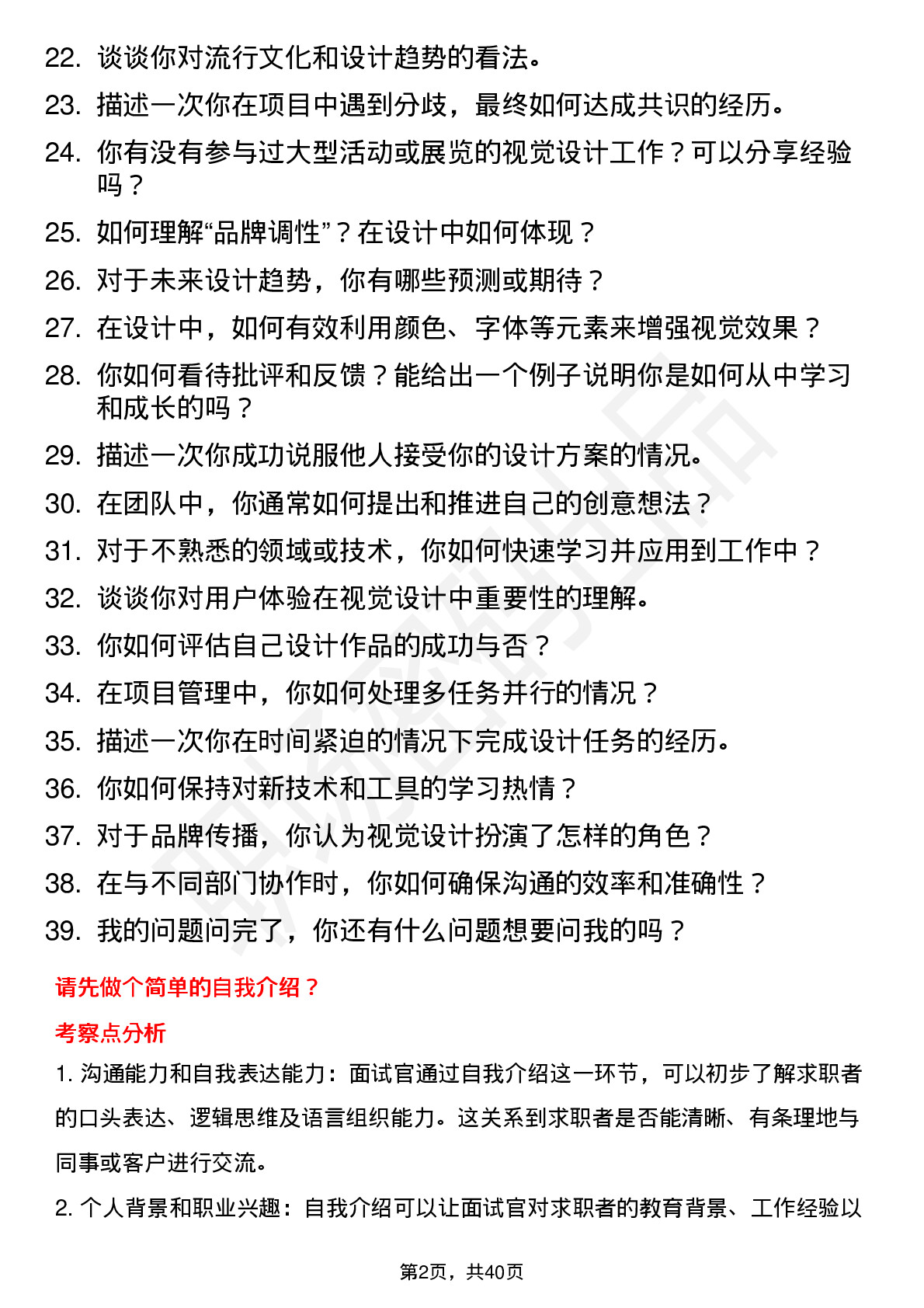 22. 谈谈你对流行文化和设计趋势的看法。

23. 描述一次你在项目中遇到分歧，最终如何达成共识的经历。

24. 你有没有参与过大型活动或展览的视觉设计工作？可以分享经验吗？

25. 如何理解“品牌调性”？在设计中如何体现？

26. 对于未来设计趋势，你有哪些预测或期待？

27. 在设计中，如何有效利用颜色、字体等元素来增强视觉效果？

28. 你如何看待批评和反馈？能给出一个例子说明你是如何从中学习和成长的吗？

29. 描述一次你成功说服他人接受你的设计方案的情况。

30. 在团队中，你通常如何提出和推进自己的创意想法？

31. 对于不熟悉的领域或技术，你如何快速学习并应用到工作中？

32. 谈谈你对用户体验在视觉设计中重要性的理解。

33. 你如何评估自己设计作品的成功与否？

34. 在项目管理中，你如何处理多任务并行的情况？

35. 描述一次你在时间紧迫的情况下完成设计任务的经历。

36. 你如何保持对新技术和工具的学习热情？

37. 对于品牌传播，你认为视觉设计扮演了怎样的角色？

38. 在与不同部门协作时，你如何确保沟通的效率和准确性？

39. 我的问题问完了，你还有什么问题想要问我的吗？

请先做个简单的自我介绍？

考察点分析

1. 沟通能力和自我表达能力：面试官通过自我介绍这一环节，可以初步了解求职者的口头表达、逻辑思维及语言组织能力。这关系到求职者是否能清晰、有条理地与同事或客户进行交流。

2. 个人背景和职业兴趣：自我介绍可以让面试官对求职者的教育背景、工作经验以

第2页，共40页